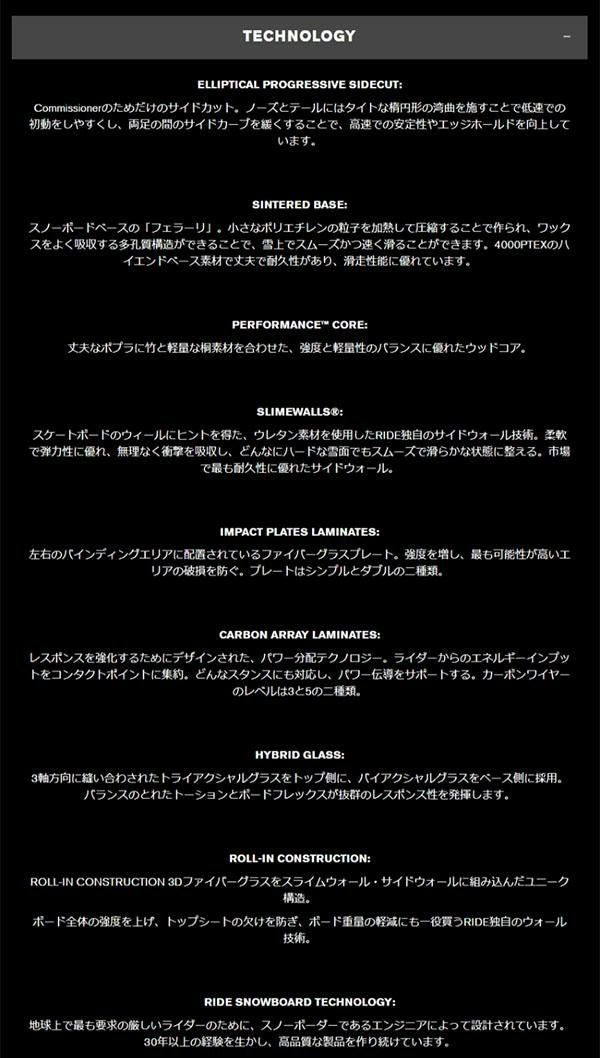 TECHNOLOGY

−

ELLIPTICAL PROGRESSIVE SIDECUT:

Commissionerのためだけのサイドカット。ノーズとテールにはタイトな楕円形の湾曲を施すことで低速での初動をしやすくし、両足の間のサイドカーブを緩くすることで、高速での安定性やエッジホールドを向上しています。

SINTERED BASE:

スノーボードベースの「フェラーリ」。小さなポリエチレンの粒子を加熱して圧縮することで作られ、ワックスをよく吸収する多孔質構造ができることで、雪上でスムーズかつ速く滑ることができます。4000PTEXのハイエンドベース素材で丈夫で耐久性があり、滑走性能に優れています。

PERFORMANCE™ CORE:

丈夫なポプラに竹と軽量な桐素材を合わせた、強度と軽量性のバランスに優れたウッドコア。

SLIMEWALLS®:

スケートボードのウィールにヒントを得た、ウレタン素材を使用したRIDE独自のサイドウォール技術。柔軟で弾力性に優れ、無理なく衝撃を吸収し、どんなにハードな雪面でもスムーズで滑らかな状態に整える。市場で最も耐久性に優れたサイドウォール。

IMPACT PLATES LAMINATES:

左右のバインディングエリアに配置されているファイバーグラスプレート。強度を増し、最も可能性が高いエリアの破損を防ぐ。プレートはシンプルとダブルの二種類。

CARBON ARRAY LAMINATES:

レスポンスを強化するためにデザインされた、パワー分配テクノロジー。ライダーからのエネルギーインプットをコンタクトポイントに集約。どんなスタンスにも対応し、パワー伝導をサポートする。カーボンワイヤーのレベルは3と5の二種類。

HYBRID GLASS:

3軸方向に縫い合わされたトライアクシャルグラスをトップ側に、バイアクシャルグラスをベース側に採用。バランスのとれたトーションとボードフレックスが抜群のレスポンス性を発揮します。

ROLL-IN CONSTRUCTION:

ROLL-IN CONSTRUCTION 3Dファイバーグラスをスライムウォール・サイドウォールに組み込んだユニーク構造。

ボード全体の強度を上げ、トップシートの欠けを防ぎ、ボード重量の軽減にも一役買うRIDE独自のウォール技術。

RIDE SNOWBOARD TECHNOLOGY:

地球上で最も要求の厳しいライダーのために、スノーボーダーであるエンジニアによって設計されています。30年以上の経験を生かし、高品質な製品を作り続けています。